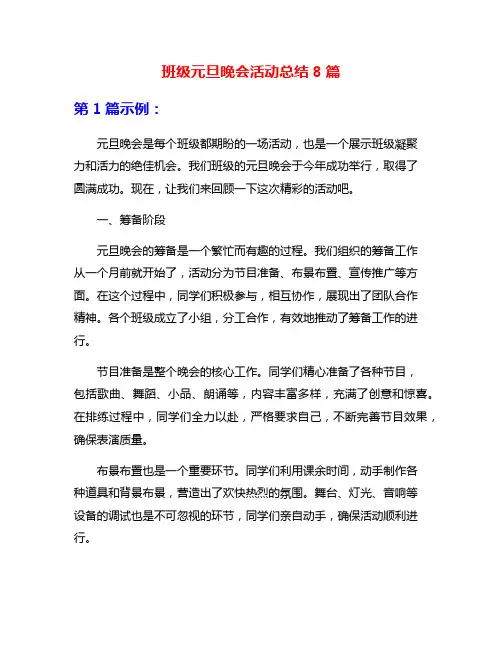 班级元旦晚会活动总结 8 篇

第 1 篇示例：

元旦晚会是每个班级都期盼的一场活动，也是一个展示班级凝聚力和活力的绝佳机会。我们班级的元旦晚会于今年成功举行，取得了圆满成功。现在，让我们来回顾一下这次精彩的活动吧。

一、筹备阶段

元旦晚会的筹备是一个繁忙而有趣的过程。我们组织的筹备工作从一个月前就开始了，活动分为节目准备、布景布置、宣传推广等方面。在这个过程中，同学们积极参与，相互协作，展现出了团队合作精神。各个班级成立了小组，分工合作，有效地推动了筹备工作的进行。

节目准备是整个晚会的核心工作。同学们精心准备了各种节目，包括歌曲、舞蹈、小品、朗诵等，内容丰富多样，充满了创意和惊喜。在排练过程中，同学们全力以赴，严格要求自己，不断完善节目效果，确保表演质量。

布景布置也是一个重要环节。同学们利用课余时间，动手制作各种道具和背景布景，营造出了欢快热烈的氛围。舞台、灯光、音响等设备的调试也是不可忽视的环节，同学们亲自动手，确保活动顺利进行。